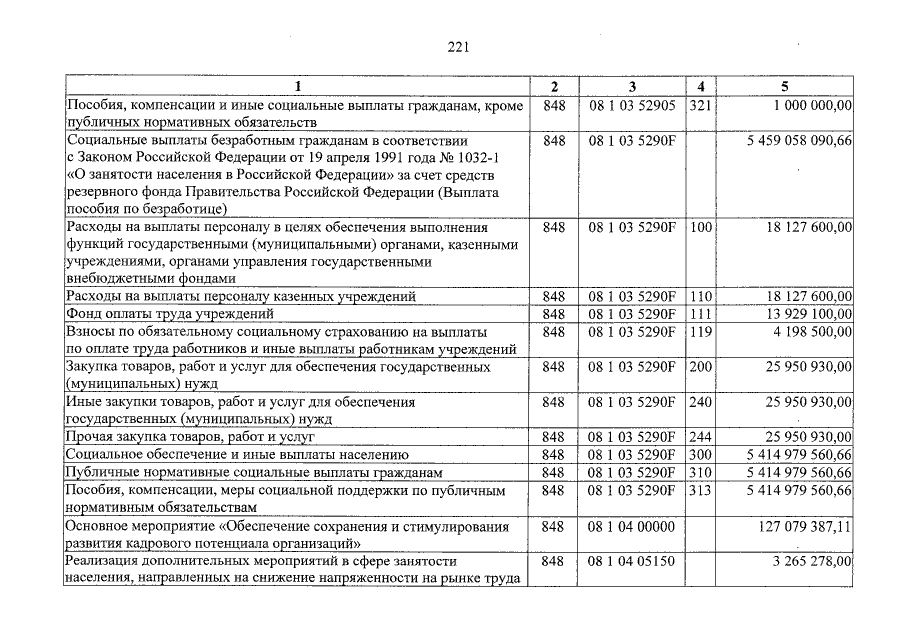 221

| 1 | 2 | 3 | 4 | 5 |
|---|---|---|---|---|
| Пособия, компенсации и иные социальные выплаты гражданам, кроме публичных нормативных обязательств | 848 | 08 1 03 52905 | 321 | 1 000 000,00 |
| Социальные выплаты безработным гражданам в соответствии с Законом Российской Федерации от 19 апреля 1991 года № 1032-1 «О занятости населения в Российской Федерации» за счет средств резервного фонда Правительства Российской Федерации (Выплата пособия по безработице) | 848 | 08 1 03 5290F | | 5 459 058 090,66 |
| Расходы на выплаты персоналу в целях обеспечения выполнения функций государственными (муниципальными) органами, казенными учреждениями, органами управления государственными внебюджетными фондами | 848 | 08 1 03 5290F | 100 | 18 127 600,00 |
| Расходы на выплаты персоналу казенных учреждений | 848 | 08 1 03 5290F | 110 | 18 127 600,00 |
| Фонд оплаты труда учреждений | 848 | 08 1 03 5290F | 111 | 13 929 100,00 |
| Взносы по обязательному социальному страхованию на выплаты по оплате труда работников и иные выплаты работникам учреждений | 848 | 08 1 03 5290F | 119 | 4 198 500,00 |
| Закупка товаров, работ и услуг для обеспечения государственных (муниципальных) нужд | 848 | 08 1 03 5290F | 200 | 25 950 930,00 |
| Иные закупки товаров, работ и услуг для обеспечения государственных (муниципальных) нужд | 848 | 08 1 03 5290F | 240 | 25 950 930,00 |
| Прочая закупка товаров, работ и услуг | 848 | 08 1 03 5290F | 244 | 25 950 930,00 |
| Социальное обеспечение и иные выплаты населению | 848 | 08 1 03 5290F | 300 | 5 414 979 560,66 |
| Публичные нормативные социальные выплаты гражданам | 848 | 08 1 03 5290F | 310 | 5 414 979 560,66 |
| Пособия, компенсации, меры социальной поддержки по публичным нормативным обязательствам | 848 | 08 1 03 5290F | 313 | 5 414 979 560,66 |
| Основное мероприятие «Обеспечение сохранения и стимулирования развития кадрового потенциала организаций» | 848 | 08 1 04 00000 | | 127 079 387,11 |
| Реализация дополнительных мероприятий в сфере занятости населения, направленных на снижение напряженности на рынке труда | 848 | 08 1 04 05150 | | 3 265 278,00 |